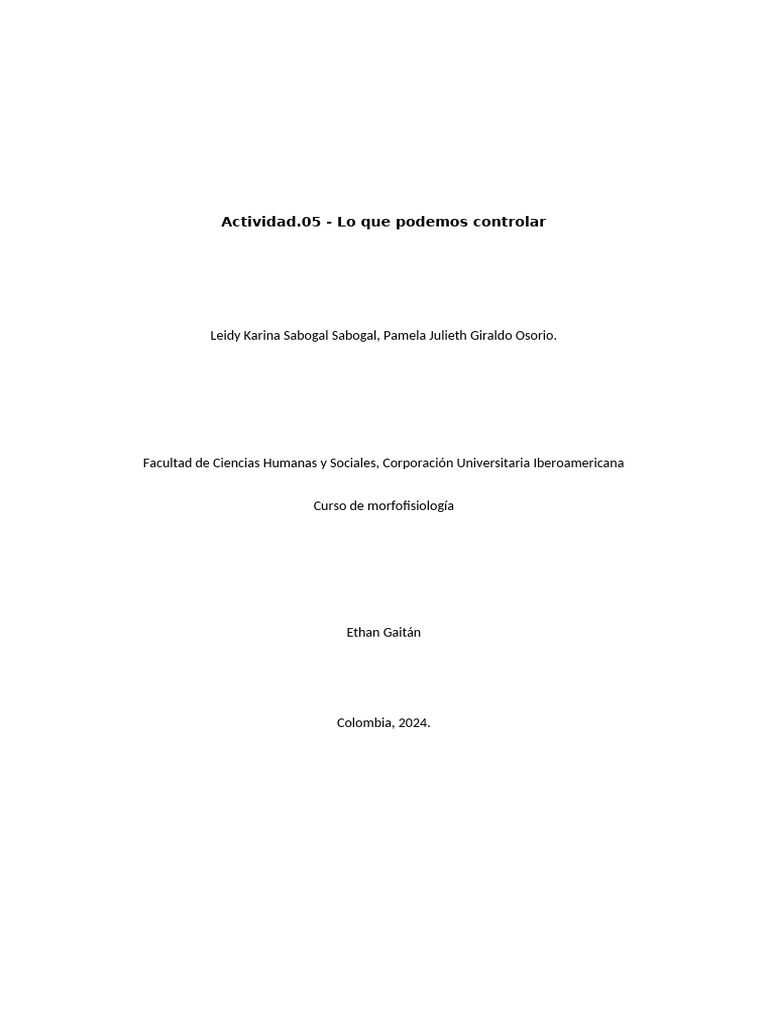 Actividad.05 - Lo que podemos controlar

Leidy Karina Sabogal Sabogal, Pamela Julieth Giraldo Osorio.

Facultad de Ciencias Humanas y Sociales, Corporación Universitaria Iberoamericana

Curso de morfofisiología

Ethan Gaitán

Colombia, 2024.